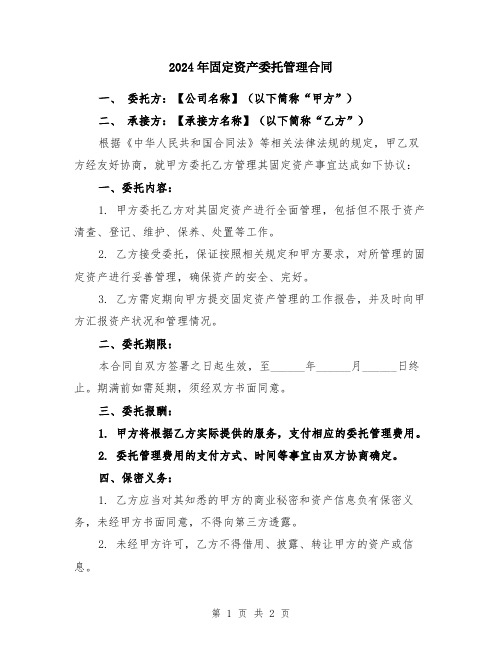 2024年固定资产委托管理合同

一、 委托方：【公司名称】（以下简称“甲方”）

二、 承接方：【承接方名称】（以下简称“乙方”）

根据《中华人民共和国合同法》等相关法律法规的规定，甲乙双方经友好协商，就甲方委托乙方管理其固定资产事宜达成如下协议：

一、委托内容：

1. 甲方委托乙方对其固定资产进行全面管理，包括但不限于资产清查、登记、维护、保养、处置等工作。

2. 乙方接受委托，保证按照相关规定和甲方要求，对所管理的固定资产进行妥善管理，确保资产的安全、完好。

3. 乙方需定期向甲方提交固定资产管理的工作报告，并及时向甲方汇报资产状况和管理情况。

二、委托期限：

本合同自双方签署之日起生效，至______年______月______日终止。期满前如需延期，须经双方书面同意。

三、委托报酬：

1. 甲方将根据乙方实际提供的服务，支付相应的委托管理费用。

2. 委托管理费用的支付方式、时间等事宜由双方协商确定。

四、保密义务：

1. 乙方应当对其知悉的甲方的商业秘密和资产信息负有保密义务，未经甲方书面同意，不得向第三方透露。

2. 未经甲方许可，乙方不得借用、披露、转让甲方的资产或信息。

第 1 页 共 2 页